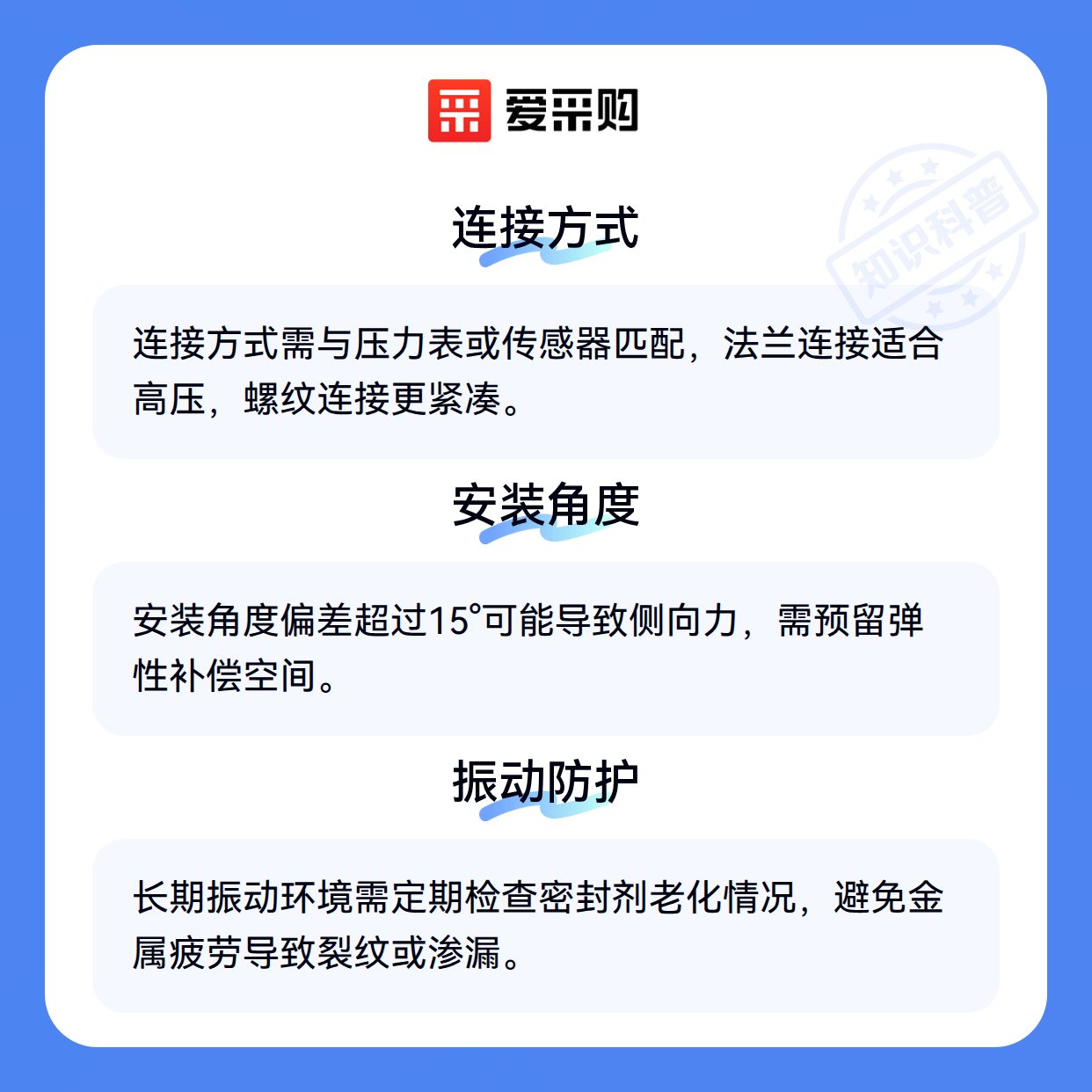 爱采购

连接方式

连接方式需与压力表或传感器匹配，法兰连接适合高压，螺纹连接更紧凑。

安装角度

安装角度偏差超过15°可能导致侧向力，需预留弹性补偿空间。

振动防护

长期振动环境需定期检查密封剂老化情况，避免金属疲劳导致裂纹或渗漏。

知识科普